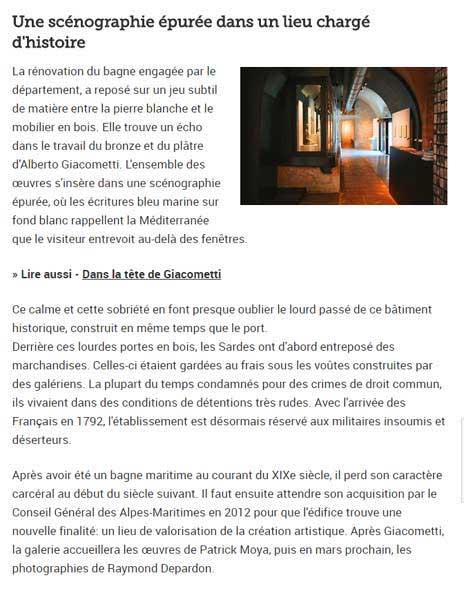 Une scénographie épurée dans un lieu chargé d'histoire

La rénovation du bagne engagée par le département, a reposé sur un jeu subtil de matière entre la pierre blanche et le mobilier en bois. Elle trouve un écho dans le travail du bronze et du plâtre d'Alberto Giacometti. L'ensemble des œuvres s'insère dans une scénographie épurée, où les écritures bleu marine sur fond blanc rappellent la Méditerranée que le visiteur entrevoit au-delà des fenêtres.

» Lire aussi - Dans la tête de Giacometti

Ce calme et cette sobriété en font presque oublier le lourd passé de ce bâtiment historique, construit en même temps que le port.
Derrière ces lourdes portes en bois, les Sardes ont d'abord entreposé des marchandises. Celles-ci étaient gardées au frais sous les voûtes construites par des galériens. La plupart du temps condamnés pour des crimes de droit commun, ils vivaient dans des conditions de détentions très rudes. Avec l'arrivée des Français en 1792, l'établissement est désormais réservé aux militaires insoumis et déserteurs.

Après avoir été un bagne maritime au courant du XIXe siècle, il perd son caractère carcéral au début du siècle suivant. Il faut ensuite attendre son acquisition par le Conseil Général des Alpes-Maritimes en 2012 pour que l'édifice trouve une nouvelle finalité: un lieu de valorisation de la création artistique. Après Giacometti, la galerie accueillera les œuvres de Patrick Moya, puis en mars prochain, les photographies de Raymond Depardon.